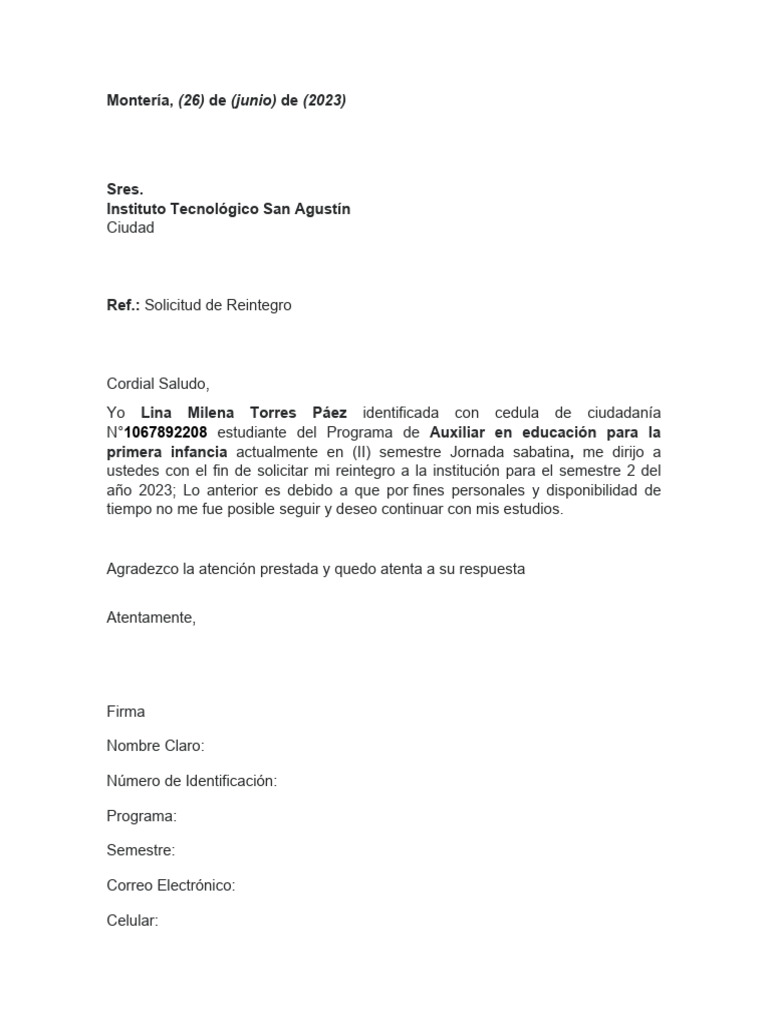 Montería, (26) de (junio) de (2023)

Sres.
Instituto Tecnológico San Agustín
Ciudad

Ref.: Solicitud de Reintegro

Cordial Saludo,

Yo Lina Milena Torres Páez identificada con cedula de ciudadanía N°1067892208 estudiante del Programa de Auxiliar en educación para la primera infancia actualmente en (II) semestre Jornada sabatina, me dirijo a ustedes con el fin de solicitar mi reintegro a la institución para el semestre 2 del año 2023; Lo anterior es debido a que por fines personales y disponibilidad de tiempo no me fue posible seguir y deseo continuar con mis estudios.

Agradezco la atención prestada y quedo atenta a su respuesta

Atentamente,

Firma

Nombre Claro:

Número de Identificación:

Programa:

Semestre:

Correo Electrónico:

Celular: